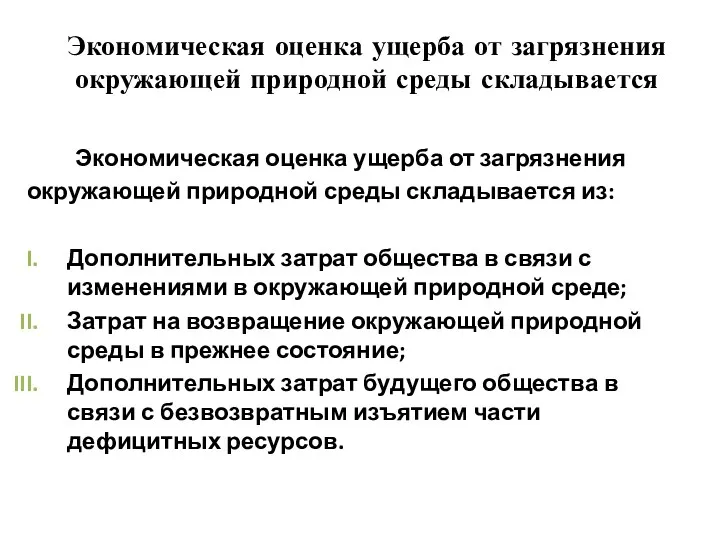 Экономическая оценка ущерба от загрязнения окружающей природной среды складывается

Экономическая оценка ущерба от загрязнения окружающей природной среды складывается из:

I. Дополнительных затрат общества в связи с изменениями в окружающей природной среде;
II. Затрат на возвращение окружающей природной среды в прежнее состояние;
III. Дополнительных затрат будущего общества в связи с безвозвратным изъятием части дефицитных ресурсов.